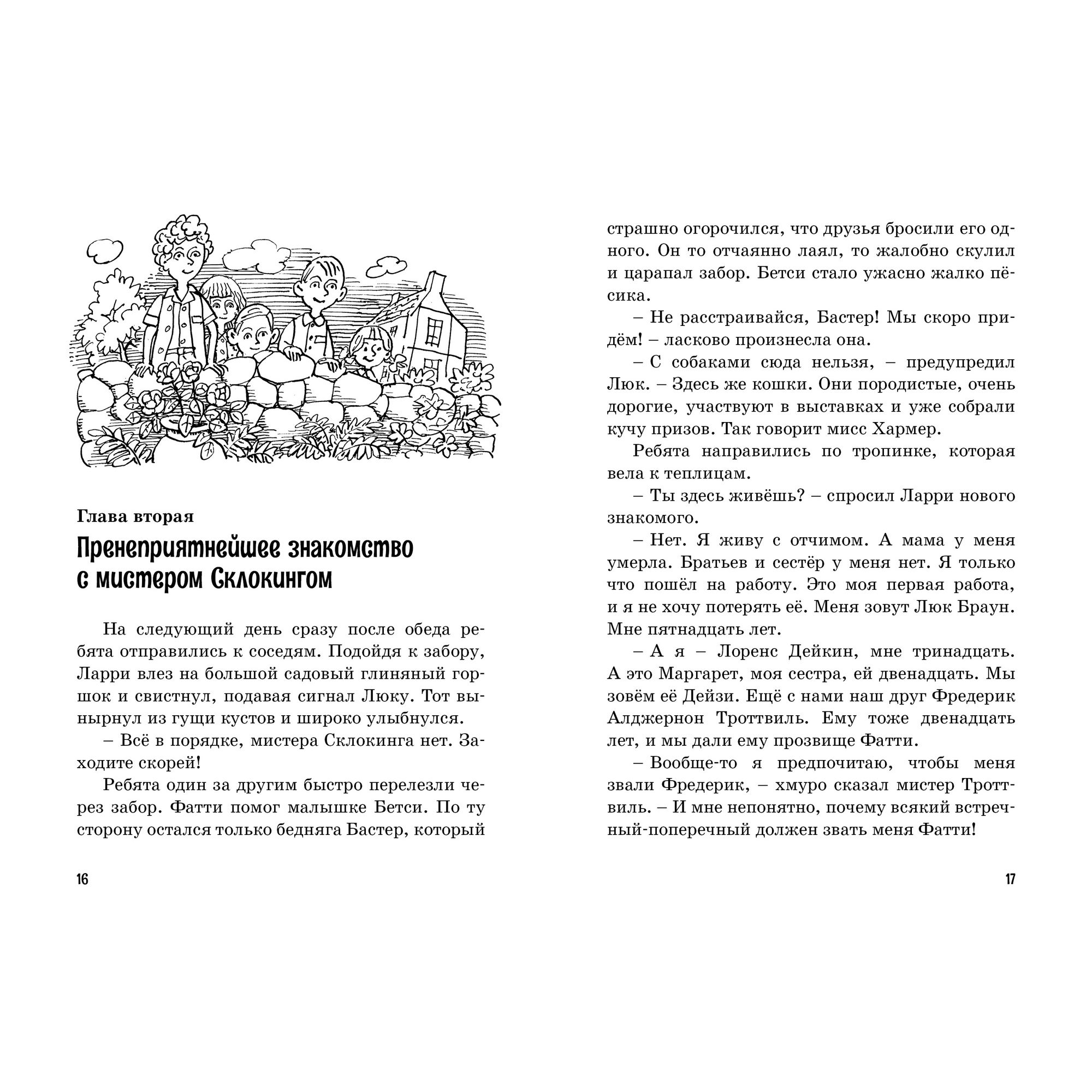 Глава вторая

Пренеприятнейшее знакомство с мистером Склокингом

На следующий день сразу после обеда ребята отправились к соседям. Подойдя к забору, Ларри влез на большой садовый глиняный горшок и свистнул, подавая сигнал Люку. Тот вынырнул из гущи кустов и широко улыбнулся.

– Всё в порядке, мистера Склокинга нет. Заходите скорей!

Ребята один за другим быстро перелезли через забор. Фатти помог малышке Бетси. По ту сторону остался только бедняга Бастер, который

16

страшно огорочился, что друзья бросили его одного. Он то отчаянно лаял, то жалобно скулил и царапал забор. Бетси стало ужасно жалко пёсика.

– Не расстраивайся, Бастер! Мы скоро придём! – ласково произнесла она.

– С собаками сюда нельзя, – предупредил Люк. – Здесь же кошки. Они породистые, очень дорогие, участвуют в выставках и уже собрали кучу призов. Так говорит мисс Хармер.

Ребята направились по тропинке, которая вела к теплицам.

– Ты здесь живёшь? – спросил Ларри нового знакомого.

– Нет. Я живу с отчимом. А мама у меня умерла. Братьев и сестёр у меня нет. Я только что пошёл на работу. Это моя первая работа, и я не хочу потерять её. Меня зовут Люк Браун. Мне пятнадцать лет.

– А я – Лоренс Дейкин, мне тринадцать. А это Маргарет, моя сестра, ей двенадцать. Мы зовём её Дейзи. Ещё с нами наш друг Фредерик Алджернон Троттвиль. Ему тоже двенадцать лет, и мы дали ему прозвище Фатти.

– Вообще-то я предпочитаю, чтобы меня звали Фредерик, – хмуро сказал мистер Троттвиль. – И мне непонятно, почему всякий встречный-поперечный должен звать меня Фатти!

17